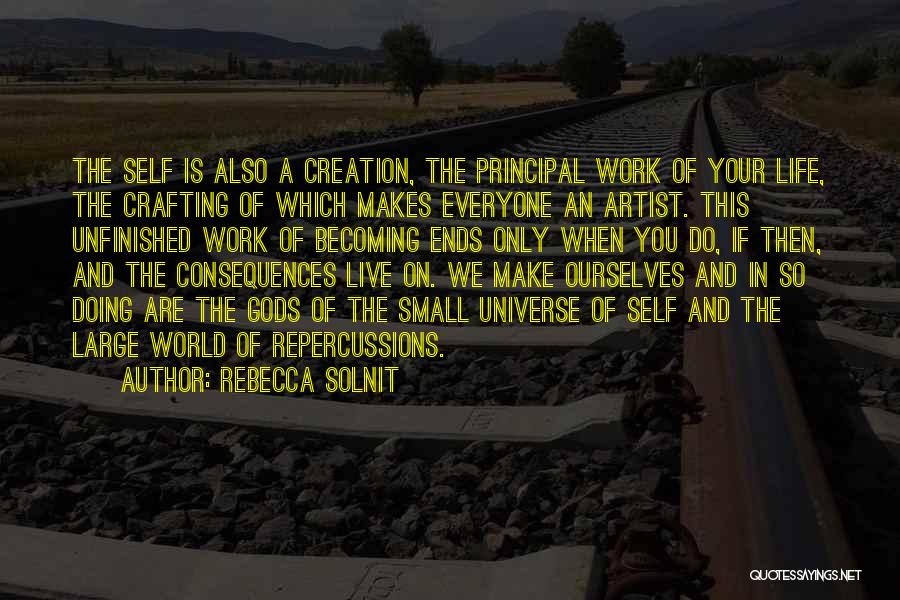 THE SELF IS ALSO A CREATION, THE PRINCIPAL WORK OF YOUR LIFE, THE CRAFTING OF WHICH MAKES EVERYONE AN ARTIST. THIS UNFINISHED WORK OF BECOMING ENDS ONLY WHEN YOU DO, IF THEN, AND THE CONSEQUENCES LIVE ON. WE MAKE OURSELVES AND IN SO DOING ARE THE GODS OF THE SMALL UNIVERSE OF SELF AND THE LARGE WORLD OF REPERCUSSIONS.

AUTHOR: REBECCA SOLNIT

QUOTESSAYINGS.NET